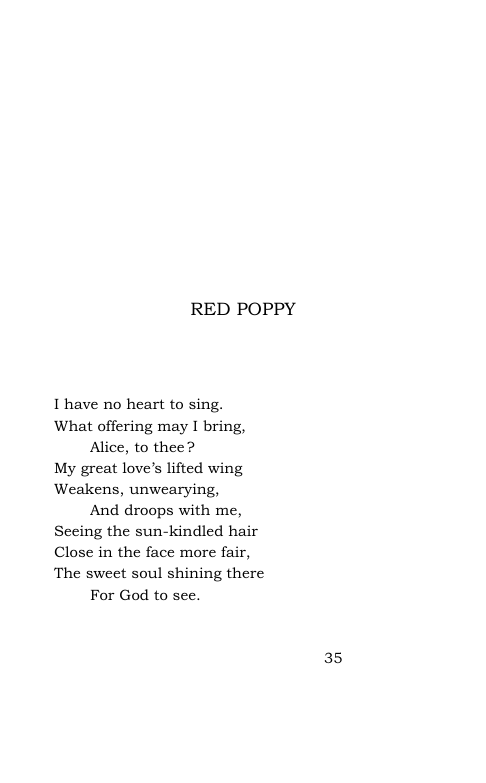 RED POPPY

I have no heart to sing.
What offering may I bring,
Alice, to thee?
My great love's lifted wing
Weakens, unwearying,
And droops with me,
Seeing the sun-kindled hair
Close in the face more fair,
The sweet soul shining there
For God to see.

35